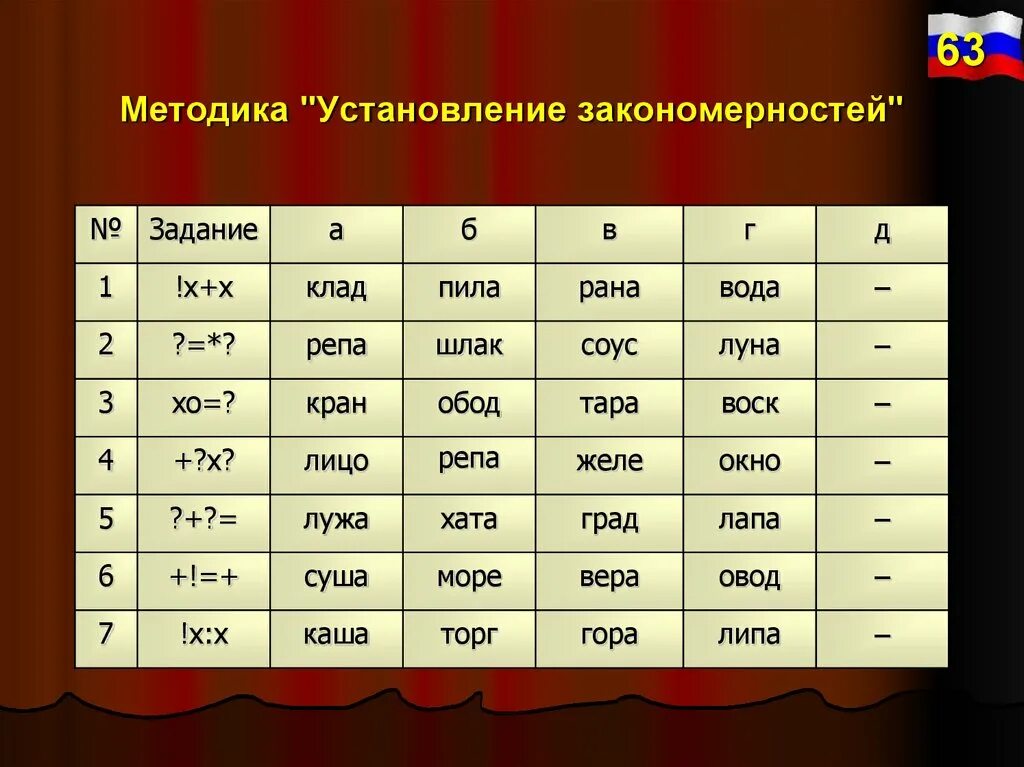 63

Методика "Установление закономерностей"

| № | Задание | а | б | в | г | д |
|---|---|---|---|---|---|---|
| 1 | !х+х | клад | пила | рана | вода | – |
| 2 | ?=*? | репа | шлак | соус | луна | – |
| 3 | хо=? | кран | обод | тара | воск | – |
| 4 | +?х? | лицо | репа | желе | окно | – |
| 5 | ?+?= | лужа | хата | град | лапа | – |
| 6 | +!=+ | суша | море | вера | овод | – |
| 7 | !х:х | каша | торг | гора | липа | – |